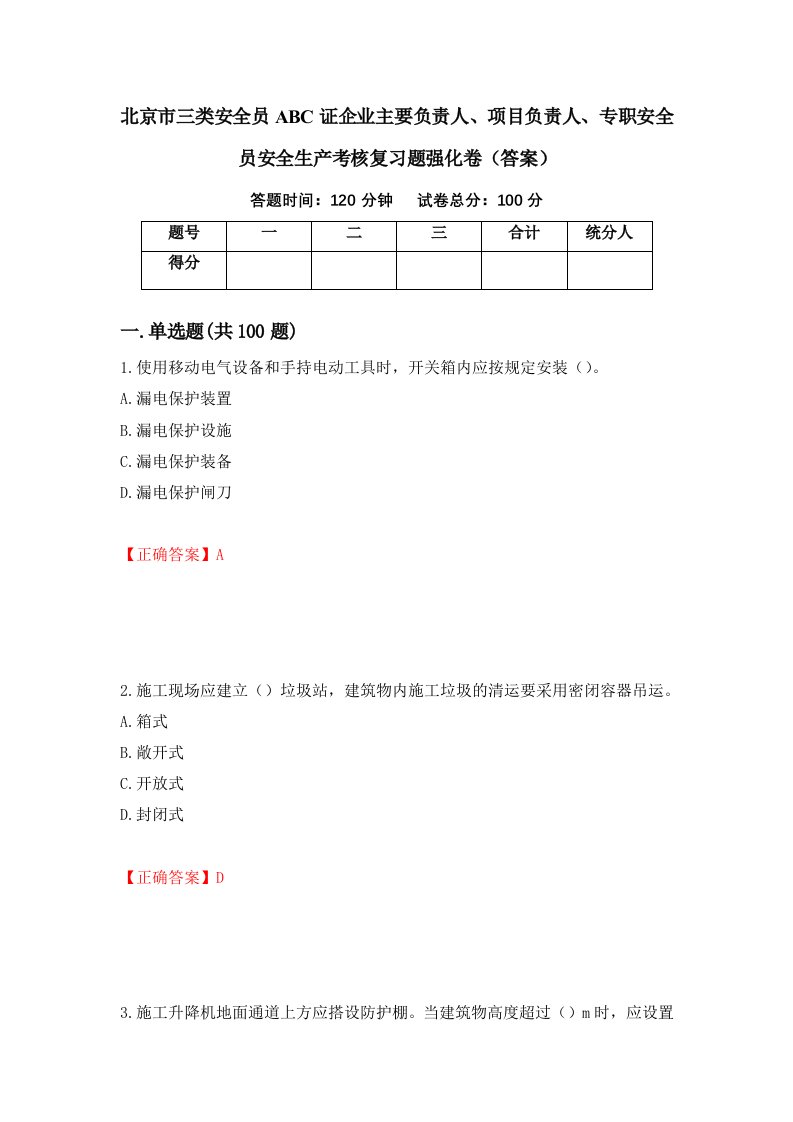 北京市三类安全员ABC证企业主要负责人、项目负责人、专职安全员安全生产考核复习题强化卷（答案）

答题时间：120分钟　试卷总分：100分

| 题号 | 一 | 二 | 三 | 合计 | 统分人 |
|---|---|---|---|---|---|
| 得分 | | | | | |

一.单选题(共100题)

1.使用移动电气设备和手持电动工具时，开关箱内应按规定安装（）。

A.漏电保护装置

B.漏电保护设施

C.漏电保护装备

D.漏电保护闸刀

【正确答案】A

2.施工现场应建立（）垃圾站，建筑物内施工垃圾的清运要采用密闭容器吊运。

A.箱式

B.敞开式

C.开放式

D.封闭式

【正确答案】D

3.施工升降机地面通道上方应搭设防护棚。当建筑物高度超过（）m时，应设置